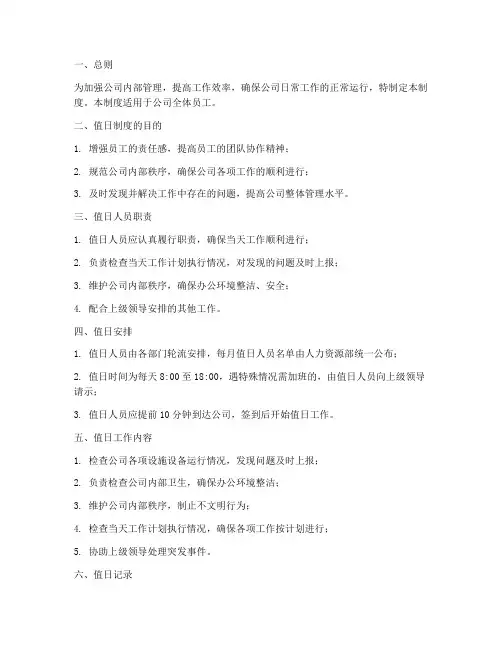 一、总则

为加强公司内部管理，提高工作效率，确保公司日常工作的正常运行，特制定本制度。本制度适用于公司全体员工。

二、值日制度的目的

1. 增强员工的责任感，提高员工的团队协作精神；

2. 规范公司内部秩序，确保公司各项工作的顺利进行；

3. 及时发现并解决工作中存在的问题，提高公司整体管理水平。

三、值日人员职责

1. 值日人员应认真履行职责，确保当天工作顺利进行；

2. 负责检查当天工作计划执行情况，对发现的问题及时上报；

3. 维护公司内部秩序，确保办公环境整洁、安全；

4. 配合上级领导安排的其他工作。

四、值日安排

1. 值日人员由各部门轮流安排，每月值日人员名单由人力资源部统一公布；

2. 值日时间为每天 8:00 至 18:00，遇特殊情况需加班的，由值日人员向上级领导请示；

3. 值日人员应提前 10 分钟到达公司，签到后开始值日工作。

五、值日工作内容

1. 检查公司各项设施设备运行情况，发现问题及时上报；

2. 负责检查公司内部卫生，确保办公环境整洁；

3. 维护公司内部秩序，制止不文明行为；

4. 检查当天工作计划执行情况，确保各项工作按计划进行；

5. 协助上级领导处理突发事件。

六、值日记录